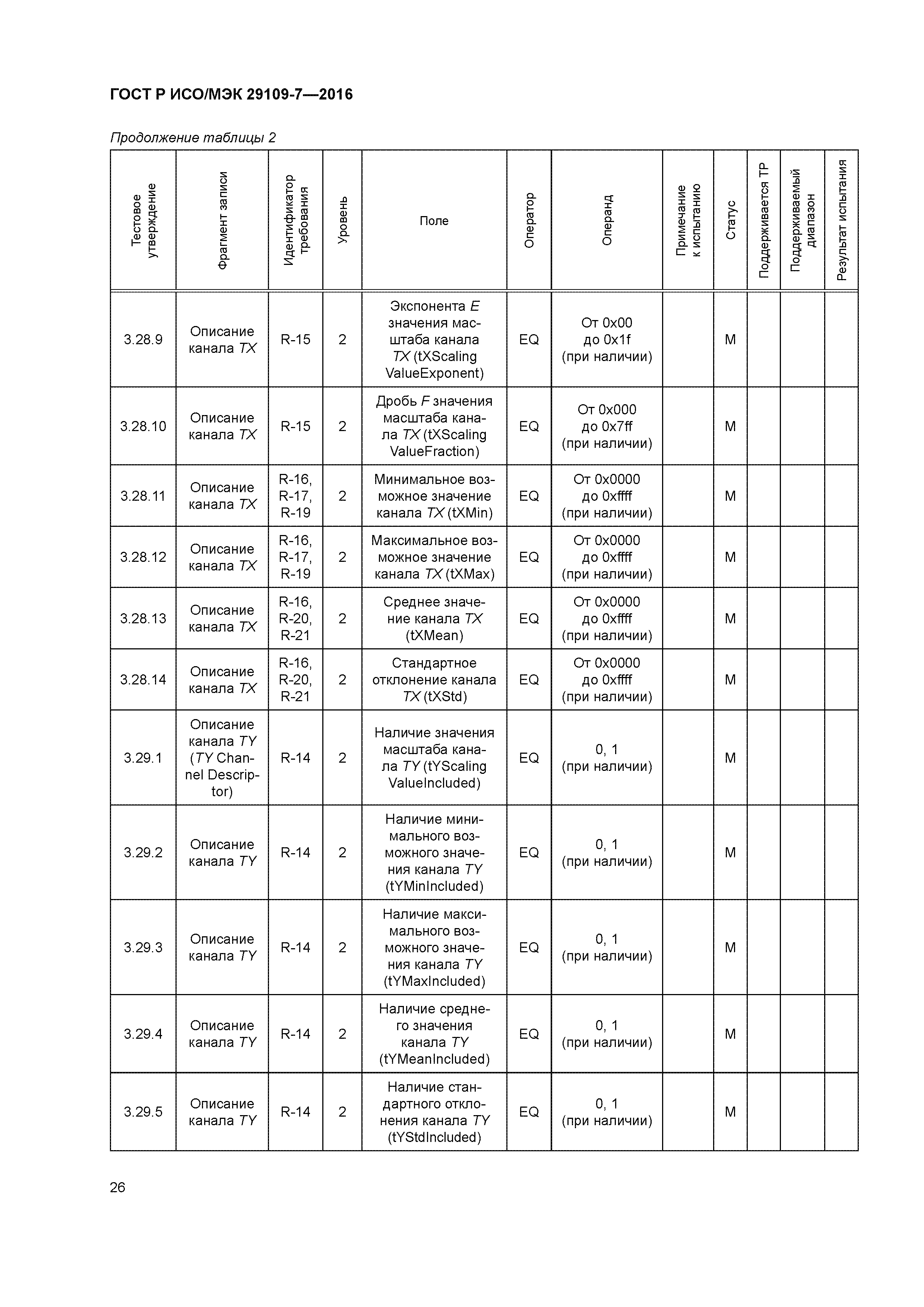 ГОСТ Р ИСО/МЭК 29109-7—2016

Продолжение таблицы 2

| Тестовое утверждение | Фрагмент записи | Идентификатор требования | Уровень | Поле | Оператор | Операнд | Примечание к испытанию | Статус | Поддерживается ТР | Поддерживаемый диапазон | Результат испытания |
|---|---|---|---|---|---|---|---|---|---|---|---|
| 3.28.9 | Описание канала TX | R-15 | 2 | Экспонента E значения масштаба канала TX (tXScaling ValueExponent) | EQ | От 0x00 до 0x1f (при наличии) | | M | | | |
| 3.28.10 | Описание канала TX | R-15 | 2 | Дробь F значения масштаба канала TX (tXScaling ValueFraction) | EQ | От 0x000 до 0x7ff (при наличии) | | M | | | |
| 3.28.11 | Описание канала TX | R-16, R-17, R-19 | 2 | Минимальное возможное значение канала TX (tXMin) | EQ | От 0x0000 до 0xffff (при наличии) | | M | | | |
| 3.28.12 | Описание канала TX | R-16, R-17, R-19 | 2 | Максимальное возможное значение канала TX (tXMax) | EQ | От 0x0000 до 0xffff (при наличии) | | M | | | |
| 3.28.13 | Описание канала TX | R-16, R-20, R-21 | 2 | Среднее значение канала TX (tXMean) | EQ | От 0x0000 до 0xffff (при наличии) | | M | | | |
| 3.28.14 | Описание канала TX | R-16, R-20, R-21 | 2 | Стандартное отклонение канала TX (tXStd) | EQ | От 0x0000 до 0xffff (при наличии) | | M | | | |
| 3.29.1 | Описание канала TY (TY Channel Descriptor) | R-14 | 2 | Наличие значения масштаба канала TY (tYScaling ValueIncluded) | EQ | 0, 1 (при наличии) | | M | | | |
| 3.29.2 | Описание канала TY | R-14 | 2 | Наличие минимального возможного значения канала TY (tYMinIncluded) | EQ | 0, 1 (при наличии) | | M | | | |
| 3.29.3 | Описание канала TY | R-14 | 2 | Наличие максимального возможного значения канала TY (tYMaxIncluded) | EQ | 0, 1 (при наличии) | | M | | | |
| 3.29.4 | Описание канала TY | R-14 | 2 | Наличие среднего значения канала TY (tYMeanIncluded) | EQ | 0, 1 (при наличии) | | M | | | |
| 3.29.5 | Описание канала TY | R-14 | 2 | Наличие стандартного отклонения канала TY (tYStdIncluded) | EQ | 0, 1 (при наличии) | | M | | | |

26